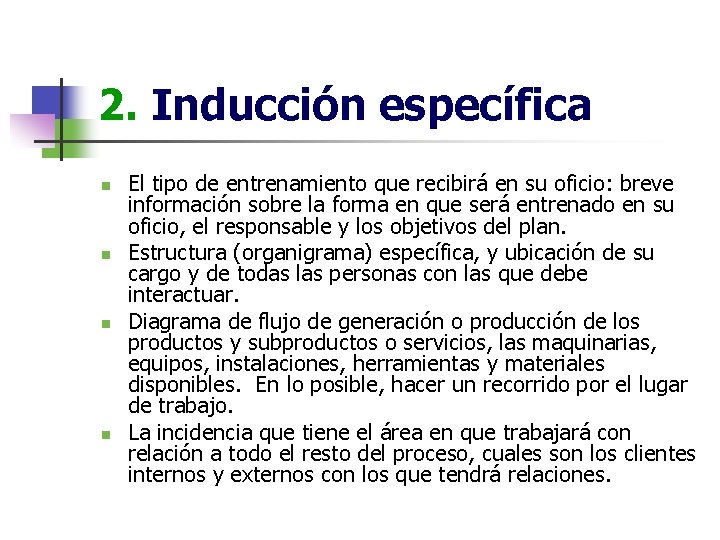 2. Inducción específica

• El tipo de entrenamiento que recibirá en su oficio: breve información sobre la forma en que será entrenado en su oficio, el responsable y los objetivos del plan.
• Estructura (organigrama) específica, y ubicación de su cargo y de todas las personas con las que debe interactuar.
• Diagrama de flujo de generación o producción de los productos y subproductos o servicios, las maquinarias, equipos, instalaciones, herramientas y materiales disponibles. En lo posible, hacer un recorrido por el lugar de trabajo.
• La incidencia que tiene el área en que trabajará con relación a todo el resto del proceso, cuales son los clientes internos y externos con los que tendrá relaciones.